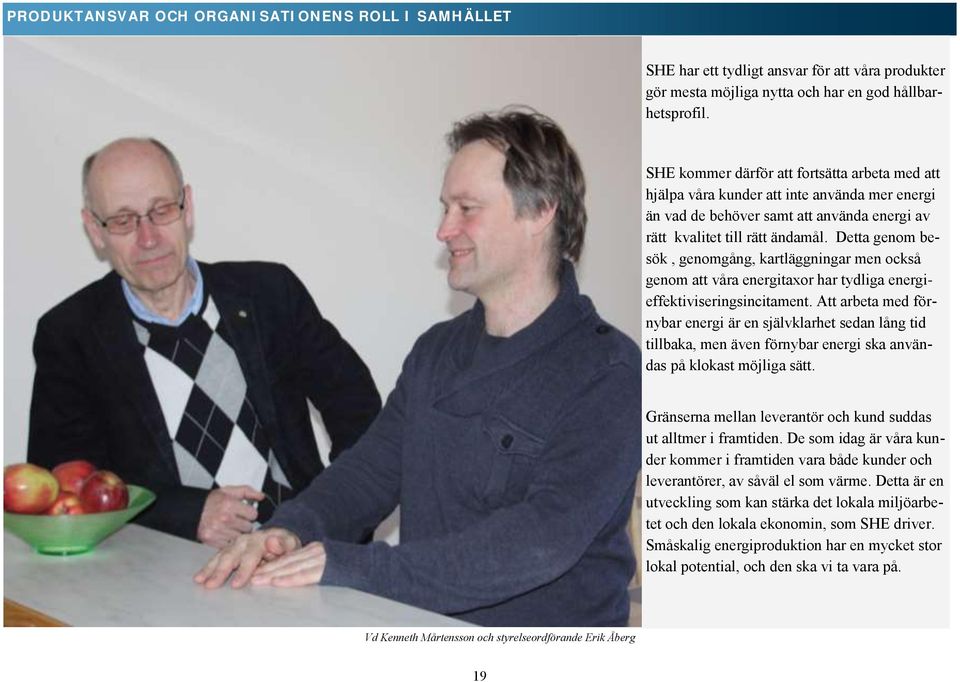 PRODUKTANSVAR OCH ORGANISATIONENS ROLL I SAMHÄLLET

SHE har ett tydligt ansvar för att våra produkter gör mesta möjliga nytta och har en god hållbarhetsprofil.

SHE kommer därför att fortsätta arbeta med att hjälpa våra kunder att inte använda mer energi än vad de behöver samt att använda energi av rätt kvalitet till rätt ändamål. Detta genom besök , genomgång, kartläggningar men också genom att våra energitaxor har tydliga energieffektiviseringsincitament. Att arbeta med förnybar energi är en självklarhet sedan lång tid tillbaka, men även förnybar energi ska användas på klokast möjliga sätt.

Gränserna mellan leverantör och kund suddas ut alltmer i framtiden. De som idag är våra kunder kommer i framtiden vara både kunder och leverantörer, av såväl el som värme. Detta är en utveckling som kan stärka det lokala miljöarbetet och den lokala ekonomin, som SHE driver. Småskalig energiproduktion har en mycket stor lokal potential, och den ska vi ta vara på.

Vd Kenneth Mårtensson och styrelseordförande Erik Åberg

19